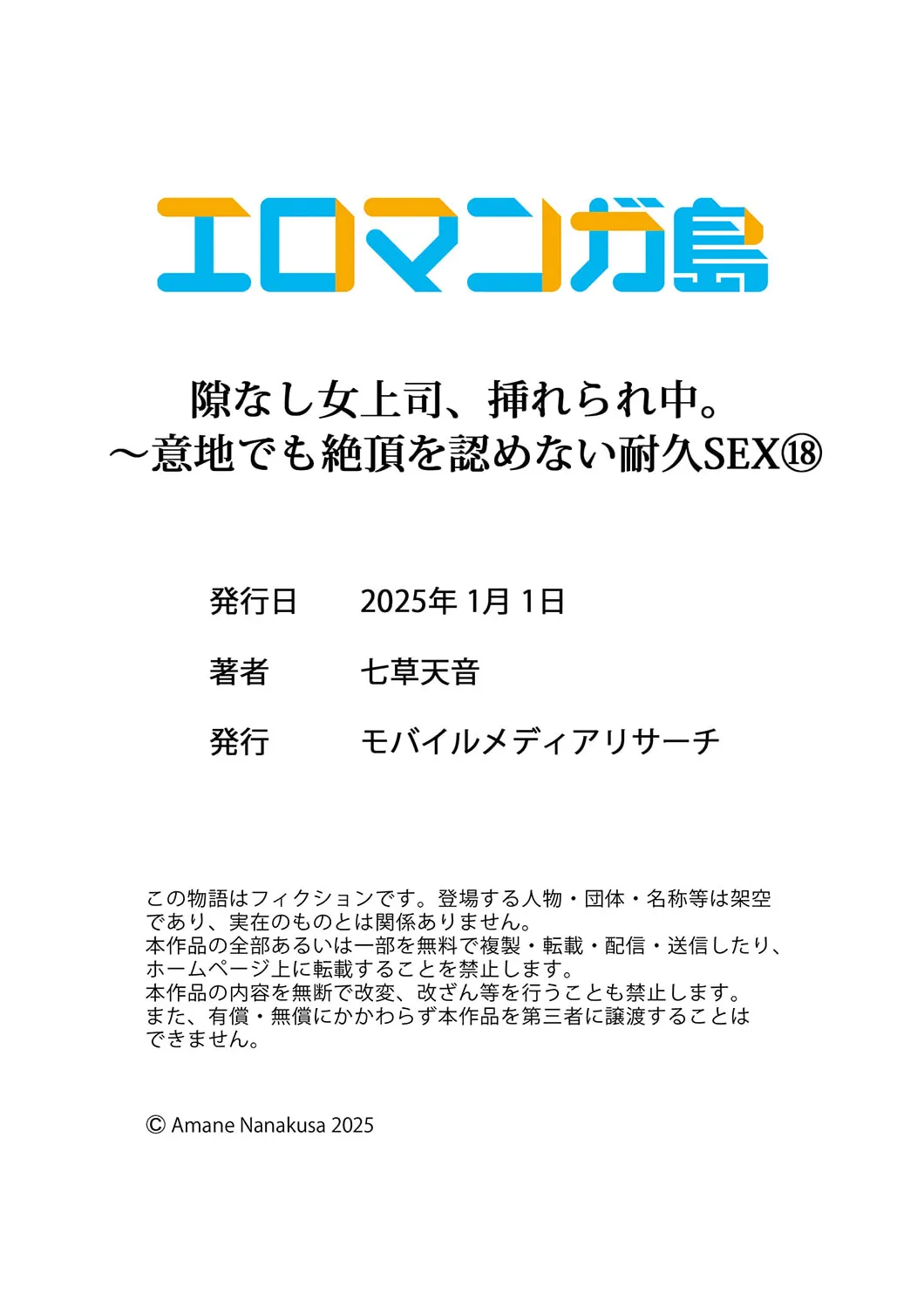 エロマンガ島

隙なし女上司、挿れられ中。
～意地でも絶頂を認めない耐久SEX⑱

発行日　2025年 1月 1日

著者　七草天音

発行　モバイルメディアリサーチ

この物語はフィクションです。登場する人物・団体・名称等は架空であり、実在のものとは関係ありません。
本作品の全部あるいは一部を無料で複製・転載・配信・送信したり、ホームページ上に転載することを禁止します。
本作品の内容を無断で改変、改ざん等を行うことも禁止します。
また、有償・無償にかかわらず本作品を第三者に譲渡することはできません。

© Amane Nanakusa 2025